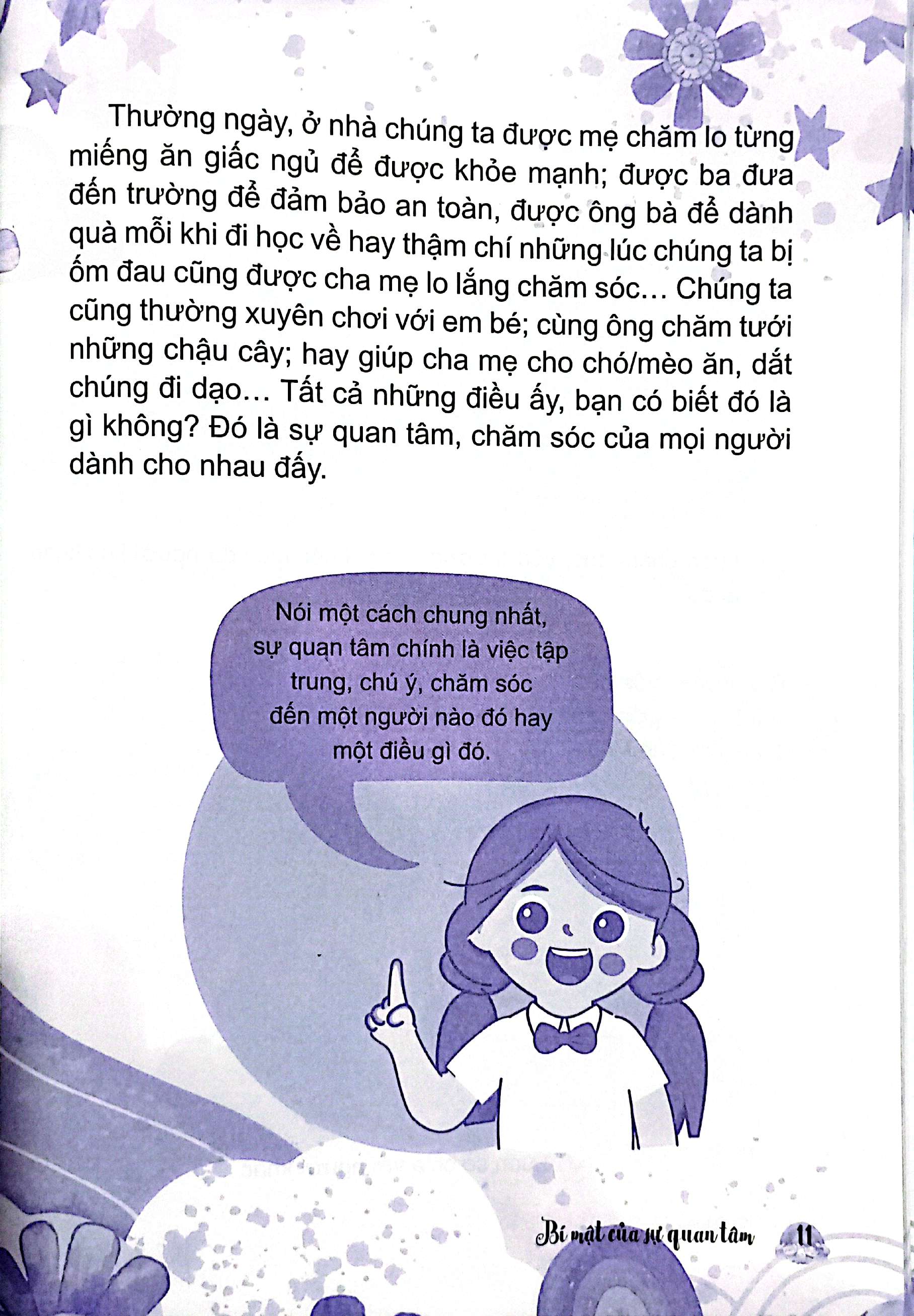 Thường ngày, ở nhà chúng ta được mẹ chăm lo từng miếng ăn giấc ngủ để được khỏe mạnh; được ba đưa đến trường để đảm bảo an toàn, được ông bà để dành quà mỗi khi đi học về hay thậm chí những lúc chúng ta bị ốm đau cũng được cha mẹ lo lắng chăm sóc... Chúng ta cũng thường xuyên chơi với em bé; cùng ông chăm tưới những chậu cây; hay giúp cha mẹ cho chó/mèo ăn, dắt chúng đi dạo... Tất cả những điều ấy, bạn có biết đó là gì không? Đó là sự quan tâm, chăm sóc của mọi người dành cho nhau đấy.

Nói một cách chung nhất, sự quan tâm chính là việc tập trung, chú ý, chăm sóc đến một người nào đó hay một điều gì đó.

Bí mật của sự quan tâm 11